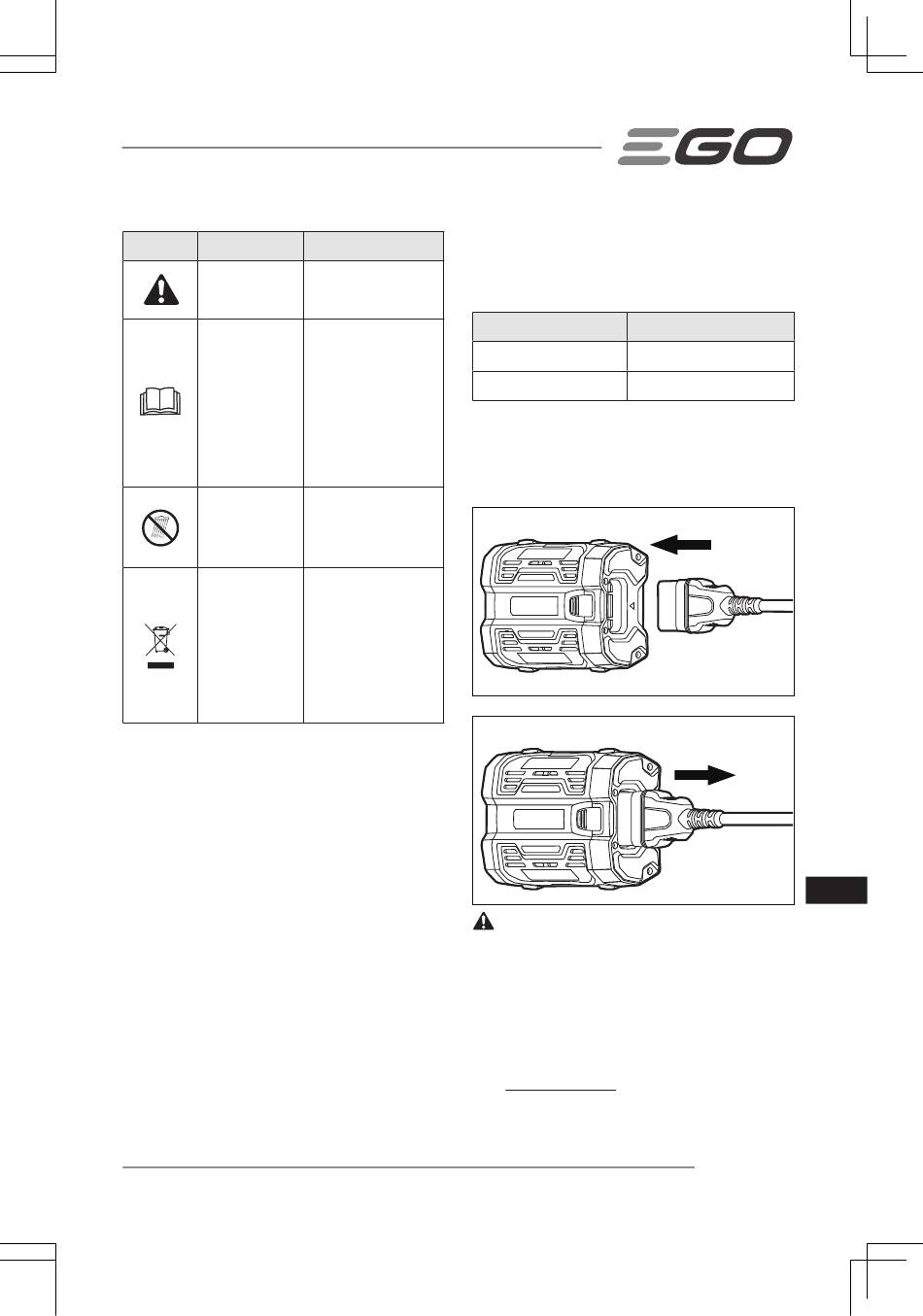 EGO